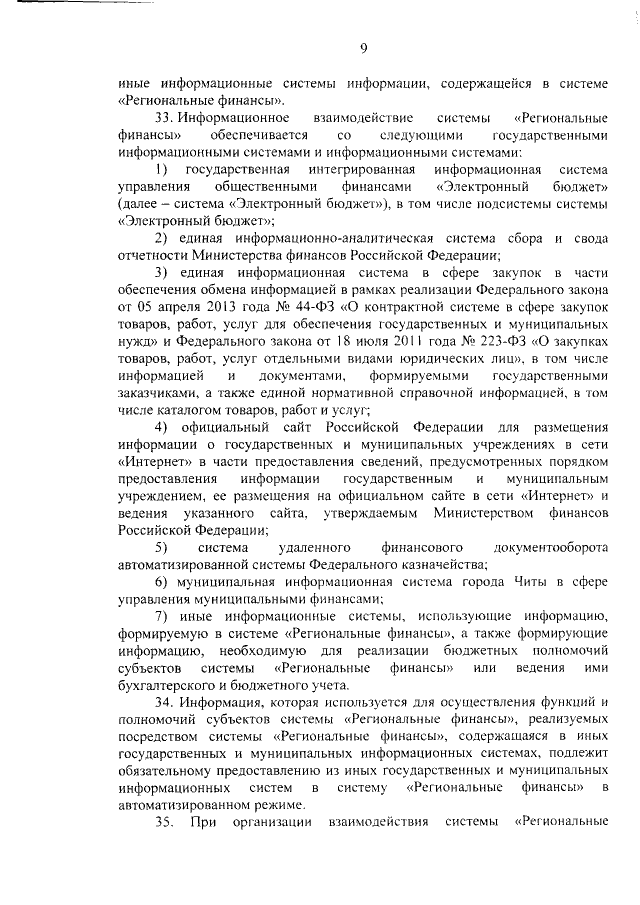 9

иные информационные системы информации, содержащейся в системе «Региональные финансы».

33. Информационное взаимодействие системы «Региональные финансы» обеспечивается со следующими государственными информационными системами и информационными системами:

1) государственная интегрированная информационная система управления общественными финансами «Электронный бюджет» (далее – система «Электронный бюджет»), в том числе подсистемы системы «Электронный бюджет»;

2) единая информационно-аналитическая система сбора и свода отчетности Министерства финансов Российской Федерации;

3) единая информационная система в сфере закупок в части обеспечения обмена информацией в рамках реализации Федерального закона от 05 апреля 2013 года № 44-ФЗ «О контрактной системе в сфере закупок товаров, работ, услуг для обеспечения государственных и муниципальных нужд» и Федерального закона от 18 июля 2011 года № 223-ФЗ «О закупках товаров, работ, услуг отдельными видами юридических лиц», в том числе информацией и документами, формируемыми государственными заказчиками, а также единой нормативной справочной информацией, в том числе каталогом товаров, работ и услуг;

4) официальный сайт Российской Федерации для размещения информации о государственных и муниципальных учреждениях в сети «Интернет» в части предоставления сведений, предусмотренных порядком предоставления информации государственным и муниципальным учреждением, ее размещения на официальном сайте в сети «Интернет» и ведения указанного сайта, утверждаемым Министерством финансов Российской Федерации;

5) система удаленного финансового документооборота автоматизированной системы Федерального казначейства;

6) муниципальная информационная система города Читы в сфере управления муниципальными финансами;

7) иные информационные системы, использующие информацию, формируемую в системе «Региональные финансы», а также формирующие информацию, необходимую для реализации бюджетных полномочий субъектов системы «Региональные финансы» или ведения ими бухгалтерского и бюджетного учета.

34. Информация, которая используется для осуществления функций и полномочий субъектов системы «Региональные финансы», реализуемых посредством системы «Региональные финансы», содержащаяся в иных государственных и муниципальных информационных системах, подлежит обязательному предоставлению из иных государственных и муниципальных информационных систем в систему «Региональные финансы» в автоматизированном режиме.

35. При организации взаимодействия системы «Региональные